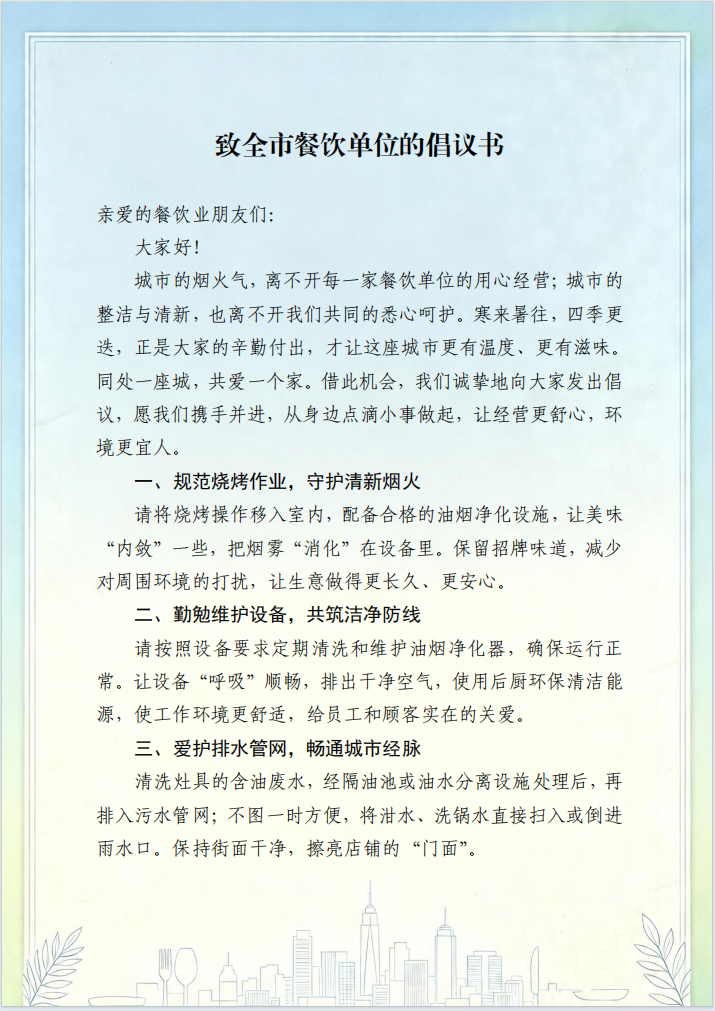 致全市餐饮单位的倡议书

亲爱的餐饮业朋友们：

大家好！

城市的烟火气，离不开每一家餐饮单位的用心经营；城市的整洁与清新，也离不开我们共同的悉心呵护。寒来暑往，四季更迭，正是大家的辛勤付出，才让这座城市更有温度、更有滋味。同处一座城，共爱一个家。借此机会，我们诚挚地向大家发出倡议，愿我们携手并进，从身边点滴小事做起，让经营更舒心，环境更宜人。

一、规范烧烤作业，守护清新烟火

请将烧烤操作移入室内，配备合格的油烟净化设施，让美味“内敛”一些，把烟雾“消化”在设备里。保留招牌味道，减少对周围环境的打扰，让生意做得更长久、更安心。

二、勤勉维护设备，共筑洁净防线

请按照设备要求定期清洗和维护油烟净化器，确保运行正常。让设备“呼吸”顺畅，排出干净空气，使用后厨环保清洁能源，使工作环境更舒适，给员工和顾客实在的关爱。

三、爱护排水管网，畅通城市经脉

清洗灶具的含油废水，经隔油池或油水分离设施处理后，再排入污水管网；不图一时方便，将泔水、洗锅水直接扫入或倒进雨水口。保持街面干净，擦亮店铺的“门面”。